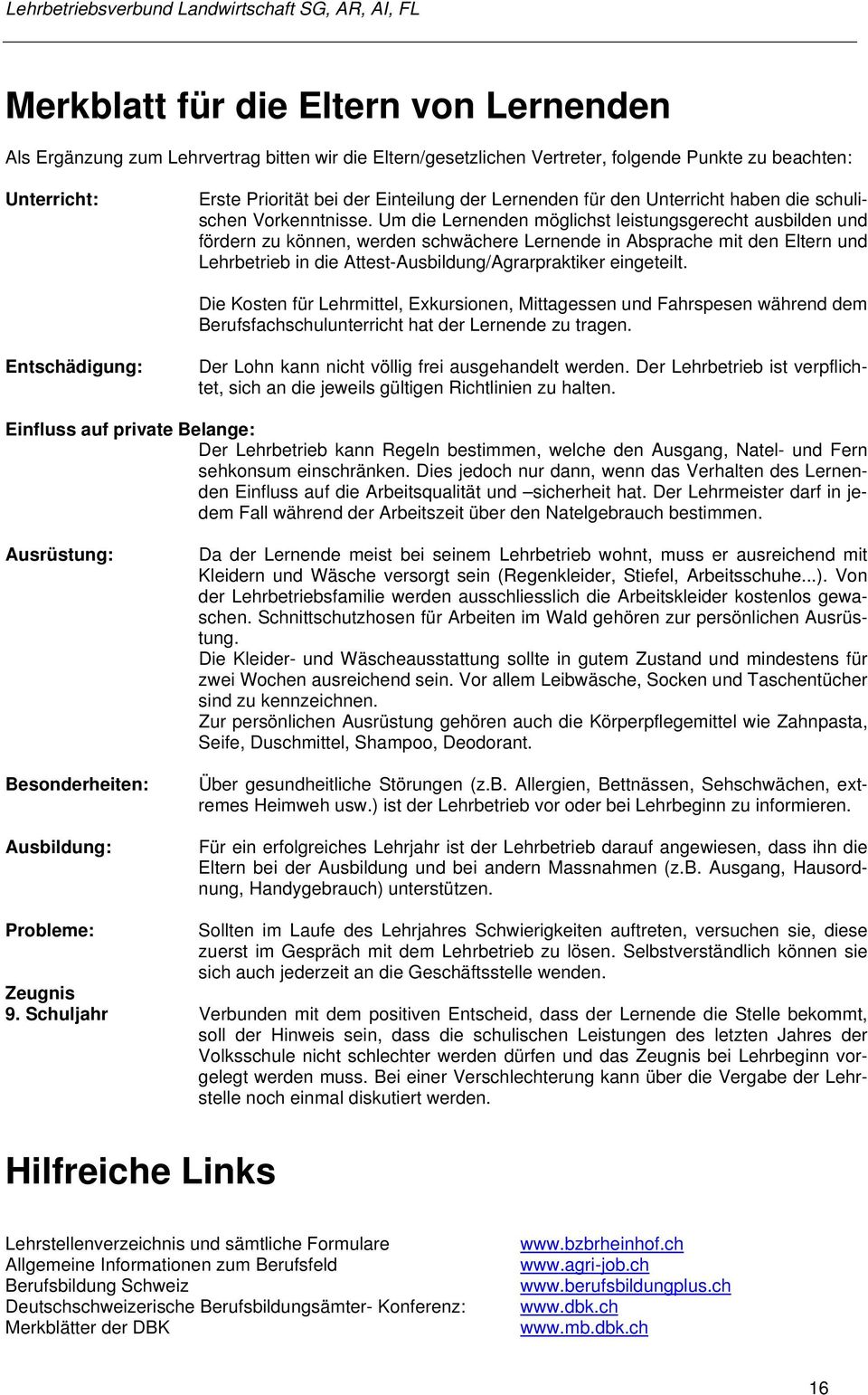 Lehrbetriebsverbund Landwirtschaft SG, AR, AI, FL

Merkblatt für die Eltern von Lernenden

Als Ergänzung zum Lehrvertrag bitten wir die Eltern/gesetzlichen Vertreter, folgende Punkte zu beachten:

Unterricht: Erste Priorität bei der Einteilung der Lernenden für den Unterricht haben die schulischen Vorkenntnisse. Um die Lernenden möglichst leistungsgerecht ausbilden und fördern zu können, werden schwächere Lernende in Absprache mit den Eltern und Lehrbetrieb in die Attest-Ausbildung/Agrarpraktiker eingeteilt.

Die Kosten für Lehrmittel, Exkursionen, Mittagessen und Fahrspesen während dem Berufsfachschulunterricht hat der Lernende zu tragen.

Entschädigung: Der Lohn kann nicht völlig frei ausgehandelt werden. Der Lehrbetrieb ist verpflichtet, sich an die jeweils gültigen Richtlinien zu halten.

Einfluss auf private Belange:
Der Lehrbetrieb kann Regeln bestimmen, welche den Ausgang, Natel- und Fern sehkonsum einschränken. Dies jedoch nur dann, wenn das Verhalten des Lernenden Einfluss auf die Arbeitsqualität und –sicherheit hat. Der Lehrmeister darf in jedem Fall während der Arbeitszeit über den Natelgebrauch bestimmen.

Ausrüstung: Da der Lernende meist bei seinem Lehrbetrieb wohnt, muss er ausreichend mit Kleidern und Wäsche versorgt sein (Regenkleider, Stiefel, Arbeitsschuhe...). Von der Lehrbetriebsfamilie werden ausschliesslich die Arbeitskleider kostenlos gewaschen. Schnittschutzhosen für Arbeiten im Wald gehören zur persönlichen Ausrüstung.
Die Kleider- und Wäscheausstattung sollte in gutem Zustand und mindestens für zwei Wochen ausreichend sein. Vor allem Leibwäsche, Socken und Taschentücher sind zu kennzeichnen.
Zur persönlichen Ausrüstung gehören auch die Körperpflegemittel wie Zahnpasta, Seife, Duschmittel, Shampoo, Deodorant.

Besonderheiten: Über gesundheitliche Störungen (z.B. Allergien, Bettnässen, Sehschwächen, extremes Heimweh usw.) ist der Lehrbetrieb vor oder bei Lehrbeginn zu informieren.

Ausbildung: Für ein erfolgreiches Lehrjahr ist der Lehrbetrieb darauf angewiesen, dass ihn die Eltern bei der Ausbildung und bei andern Massnahmen (z.B. Ausgang, Hausordnung, Handygebrauch) unterstützen.

Probleme: Sollten im Laufe des Lehrjahres Schwierigkeiten auftreten, versuchen sie, diese zuerst im Gespräch mit dem Lehrbetrieb zu lösen. Selbstverständlich können sie sich auch jederzeit an die Geschäftsstelle wenden.

Zeugnis
9. Schuljahr Verbunden mit dem positiven Entscheid, dass der Lernende die Stelle bekommt, soll der Hinweis sein, dass die schulischen Leistungen des letzten Jahres der Volksschule nicht schlechter werden dürfen und das Zeugnis bei Lehrbeginn vorgelegt werden muss. Bei einer Verschlechterung kann über die Vergabe der Lehrstelle noch einmal diskutiert werden.

Hilfreiche Links

| | |
|---|---|
| Lehrstellenverzeichnis und sämtliche Formulare | www.bzbrheinhof.ch |
| Allgemeine Informationen zum Berufsfeld | www.agri-job.ch |
| Berufsbildung Schweiz | www.berufsbildungplus.ch |
| Deutschschweizerische Berufsbildungsämter- Konferenz: | www.dbk.ch |
| Merkblätter der DBK | www.mb.dbk.ch |

16